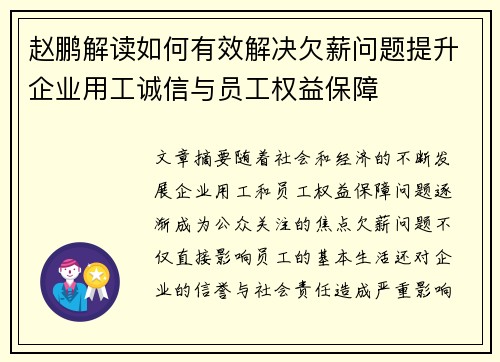 赵鹏解读如何有效解决欠薪问题提升企业用工诚信与员工权益保障

文章摘要随着社会和经济的不断发展企业用工和员工权益保障问题逐渐成为公众关注的焦点欠薪问题不仅直接影响员工的基本生活还对企业的信誉与社会责任造成严重影响